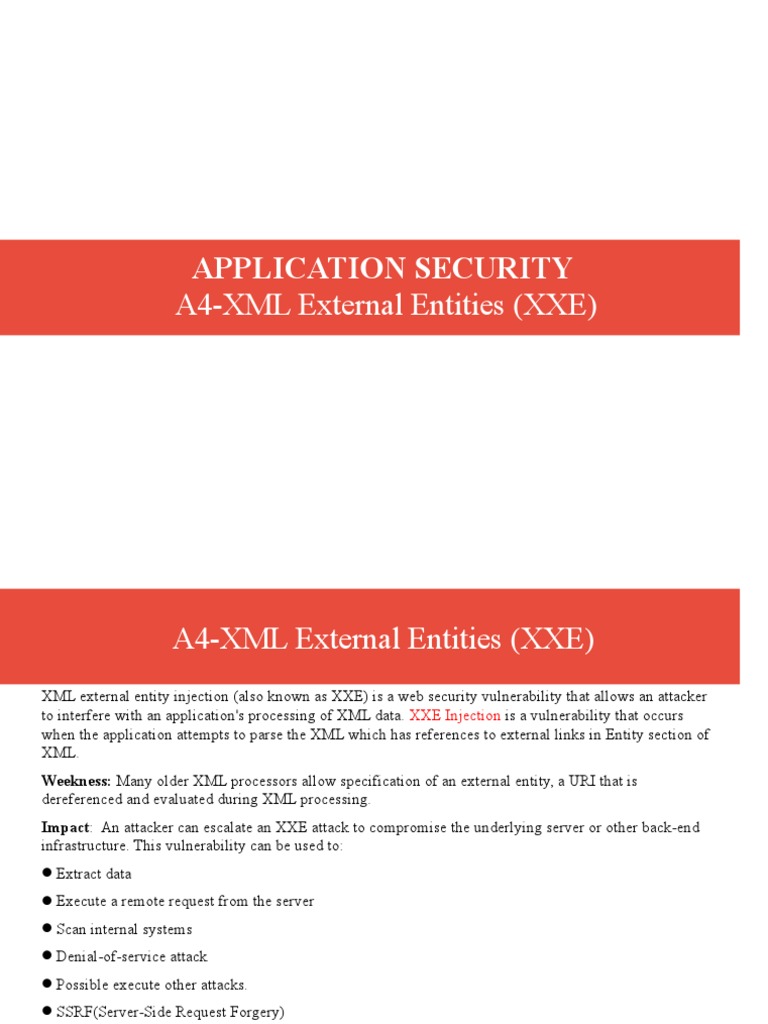 APPLICATION SECURITY
A4-XML External Entities (XXE)

A4-XML External Entities (XXE)

XML external entity injection (also known as XXE) is a web security vulnerability that allows an attacker to interfere with an application's processing of XML data. XXE Injection is a vulnerability that occurs when the application attempts to parse the XML which has references to external links in Entity section of XML.

Weekness: Many older XML processors allow specification of an external entity, a URI that is dereferenced and evaluated during XML processing.

Impact: An attacker can escalate an XXE attack to compromise the underlying server or other back-end infrastructure. This vulnerability can be used to:

● Extract data

● Execute a remote request from the server

● Scan internal systems

● Denial-of-service attack

● Possible execute other attacks.

● SSRF(Server-Side Request Forgery)